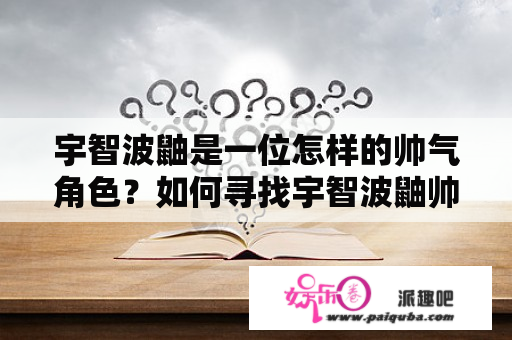 宇智波鼬是一位怎样的帅气角色？如何寻找宇智波鼬帅

娱乐圈

派趣吧
www.paiquba.com